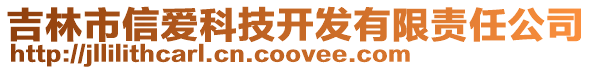 吉林市信爱科技开发有限责任公司
http://jllilithcarl.cn.coovee.com